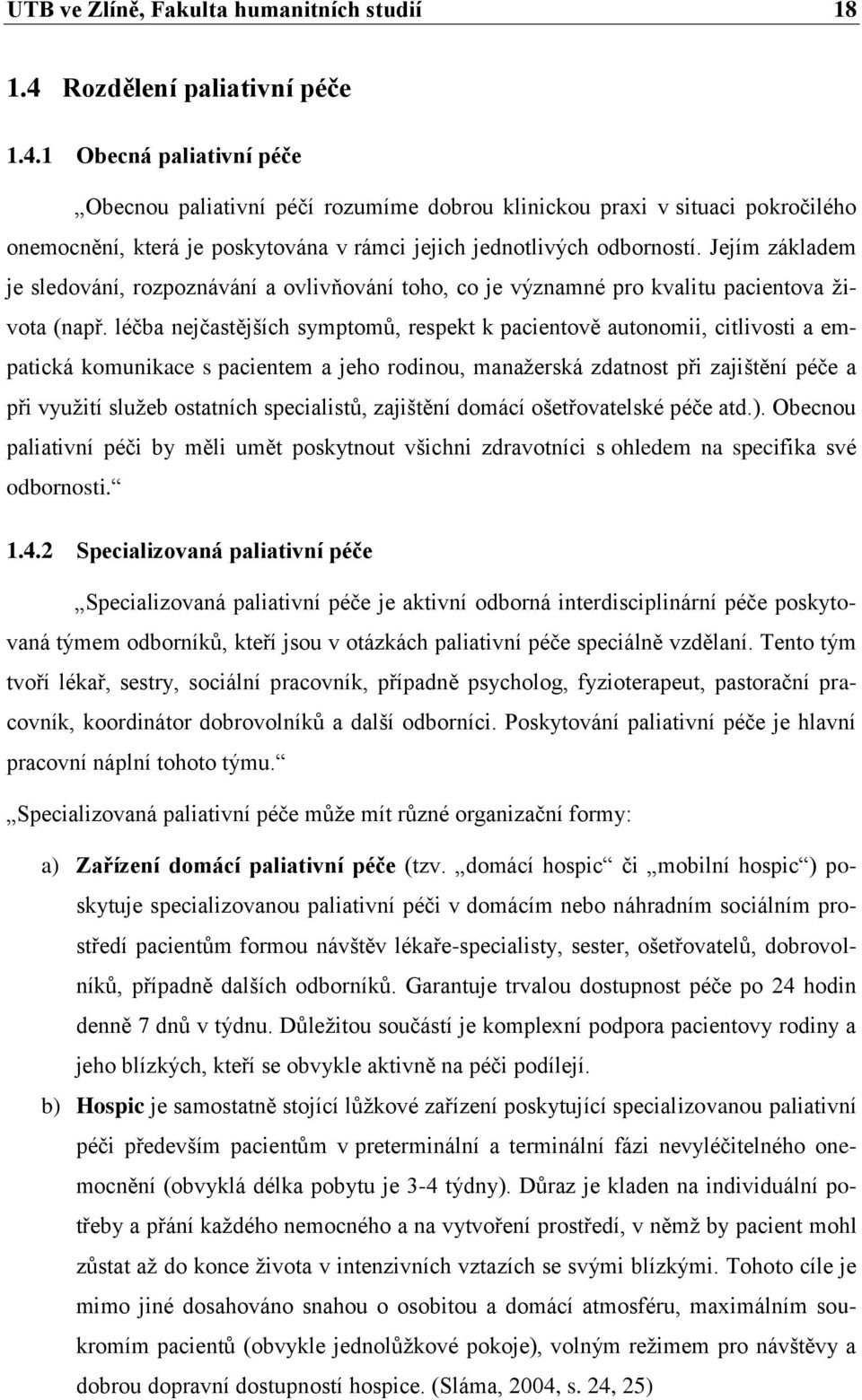 UTB ve Zlíně, Fakulta humanitních studií 18

1.4 Rozdělení paliativní péče

1.4.1 Obecná paliativní péče

„Obecnou paliativní péčí rozumíme dobrou klinickou praxi v situaci pokročilého onemocnění, která je poskytována v rámci jejich jednotlivých odborností. Jejím základem je sledování, rozpoznávání a ovlivňování toho, co je významné pro kvalitu pacientova života (např. léčba nejčastějších symptomů, respekt k pacientově autonomii, citlivosti a empatická komunikace s pacientem a jeho rodinou, manažerská zdatnost při zajištění péče a při využití služeb ostatních specialistů, zajištění domácí ošetřovatelské péče atd.). Obecnou paliativní péči by měli umět poskytnout všichni zdravotníci s ohledem na specifika své odbornosti.“

1.4.2 Specializovaná paliativní péče

„Specializovaná paliativní péče je aktivní odborná interdisciplinární péče poskytovaná týmem odborníků, kteří jsou v otázkách paliativní péče speciálně vzdělaní. Tento tým tvoří lékař, sestry, sociální pracovník, případně psycholog, fyzioterapeut, pastorační pracovník, koordinátor dobrovolníků a další odborníci. Poskytování paliativní péče je hlavní pracovní náplní tohoto týmu.“

„Specializovaná paliativní péče může mít různé organizační formy:

a) Zařízení domácí paliativní péče (tzv. „domácí hospic“ či „mobilní hospic“) poskytuje specializovanou paliativní péči v domácím nebo náhradním sociálním prostředí pacientům formou návštěv lékaře-specialisty, sester, ošetřovatelů, dobrovolníků, případně dalších odborníků. Garantuje trvalou dostupnost péče po 24 hodin denně 7 dnů v týdnu. Důležitou součástí je komplexní podpora pacientovy rodiny a jeho blízkých, kteří se obvykle aktivně na péči podílejí.

b) Hospic je samostatně stojící lůžkové zařízení poskytující specializovanou paliativní péči především pacientům v preterminální a terminální fázi nevyléčitelného onemocnění (obvyklá délka pobytu je 3-4 týdny). Důraz je kladen na individuální potřeby a přání každého nemocného a na vytvoření prostředí, v němž by pacient mohl zůstat až do konce života v intenzivních vztazích se svými blízkými. Tohoto cíle je mimo jiné dosahováno snahou o osobitou a domácí atmosféru, maximálním soukromím pacientů (obvykle jednolůžkové pokoje), volným režimem pro návštěvy a dobrou dopravní dostupností hospice. (Sláma, 2004, s. 24, 25)